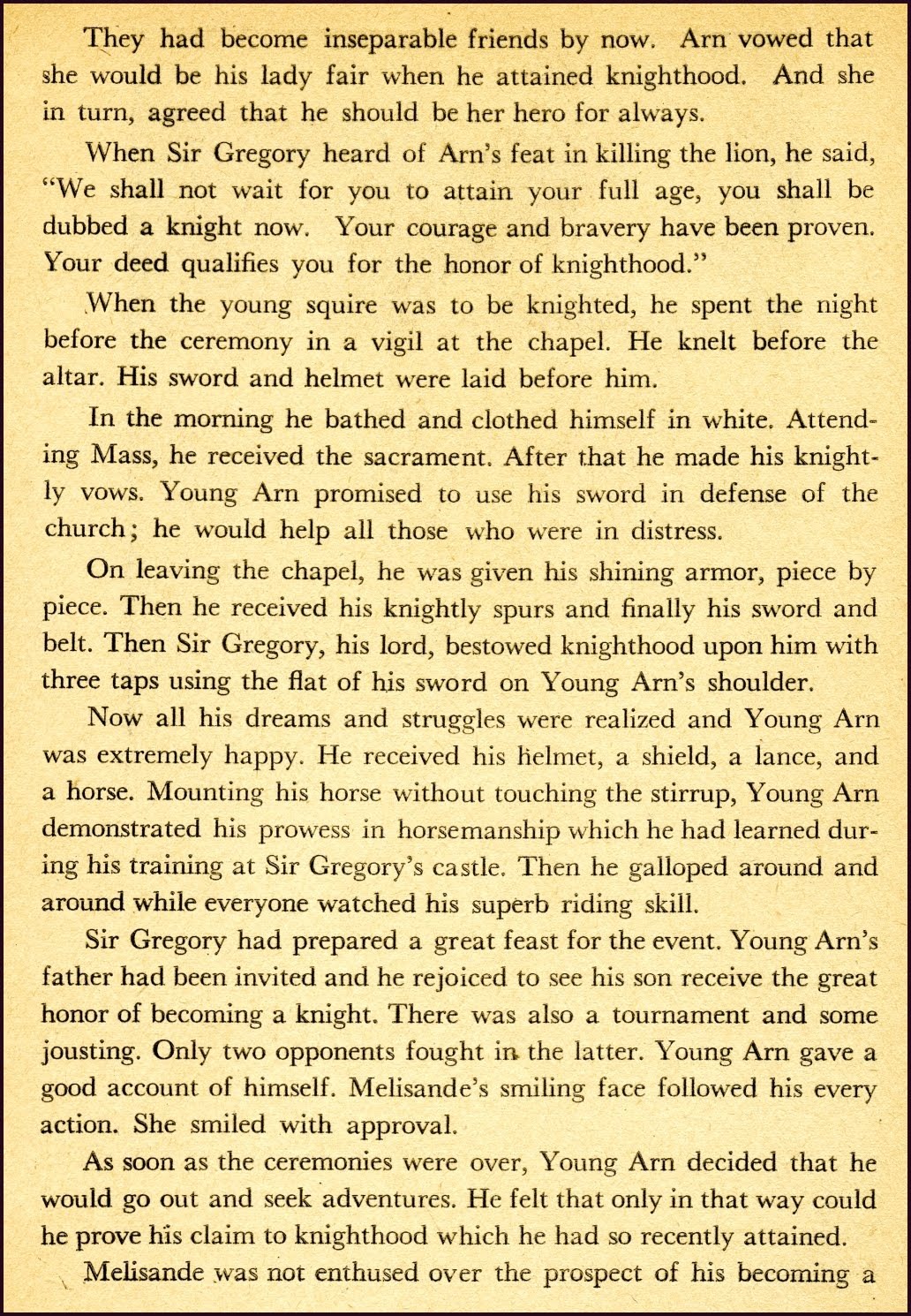 They had become inseparable friends by now. Arn vowed that she would be his lady fair when he attained knighthood. And she in turn, agreed that he should be her hero for always.

When Sir Gregory heard of Arn's feat in killing the lion, he said, "We shall not wait for you to attain your full age, you shall be dubbed a knight now. Your courage and bravery have been proven. Your deed qualifies you for the honor of knighthood."

When the young squire was to be knighted, he spent the night before the ceremony in a vigil at the chapel. He knelt before the altar. His sword and helmet were laid before him.

In the morning he bathed and clothed himself in white. Attending Mass, he received the sacrament. After that he made his knightly vows. Young Arn promised to use his sword in defense of the church; he would help all those who were in distress.

On leaving the chapel, he was given his shining armor, piece by piece. Then he received his knightly spurs and finally his sword and belt. Then Sir Gregory, his lord, bestowed knighthood upon him with three taps using the flat of his sword on Young Arn's shoulder.

Now all his dreams and struggles were realized and Young Arn was extremely happy. He received his helmet, a shield, a lance, and a horse. Mounting his horse without touching the stirrup, Young Arn demonstrated his prowess in horsemanship which he had learned during his training at Sir Gregory's castle. Then he galloped around and around while everyone watched his superb riding skill.

Sir Gregory had prepared a great feast for the event. Young Arn's father had been invited and he rejoiced to see his son receive the great honor of becoming a knight. There was also a tournament and some jousting. Only two opponents fought in the latter. Young Arn gave a good account of himself. Melisande's smiling face followed his every action. She smiled with approval.

As soon as the ceremonies were over, Young Arn decided that he would go out and seek adventures. He felt that only in that way could he prove his claim to knighthood which he had so recently attained.

Melisande was not enthused over the prospect of his becoming a